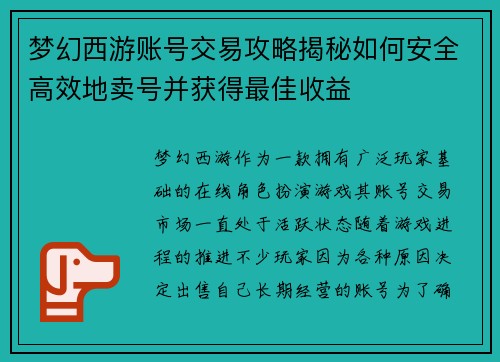 梦幻西游账号交易攻略揭秘如何安全高效地卖号并获得最佳收益

梦幻西游作为一款拥有广泛玩家基础的在线角色扮演游戏其账号交易市场一直处于活跃状态随着游戏进程的推进不少玩家因为各种原因决定出售自己长期经营的账号为了确